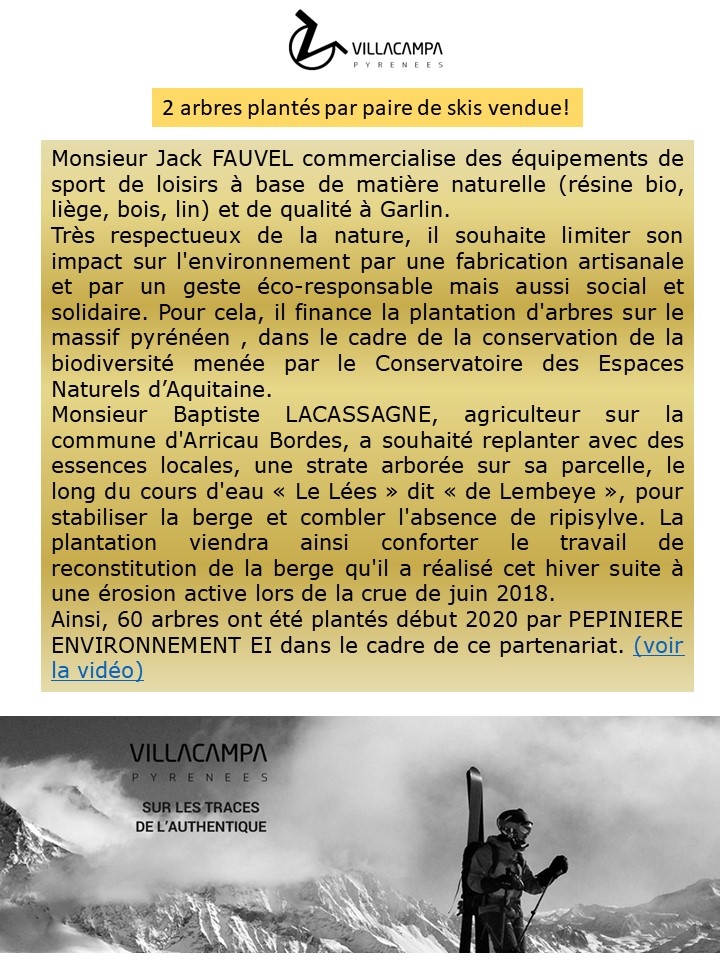 VILLACAMPA
PYRENEES

2 arbres plantés par paire de skis vendue!

Monsieur Jack FAUVEL commercialise des équipements de sport de loisirs à base de matière naturelle (résine bio, liège, bois, lin) et de qualité à Garlin.
Très respectueux de la nature, il souhaite limiter son impact sur l'environnement par une fabrication artisanale et par un geste éco-responsable mais aussi social et solidaire. Pour cela, il finance la plantation d'arbres sur le massif pyrénéen , dans le cadre de la conservation de la biodiversité menée par le Conservatoire des Espaces Naturels d'Aquitaine.
Monsieur Baptiste LACASSAGNE, agriculteur sur la commune d'Arricau Bordes, a souhaité replanter avec des essences locales, une strate arborée sur sa parcelle, le long du cours d'eau « Le Lées » dit « de Lembeye », pour stabiliser la berge et combler l'absence de ripisylve. La plantation viendra ainsi conforter le travail de reconstitution de la berge qu'il a réalisé cet hiver suite à une érosion active lors de la crue de juin 2018.
Ainsi, 60 arbres ont été plantés début 2020 par PEPINIERE ENVIRONNEMENT EI dans le cadre de ce partenariat. (voir la vidéo)

VILLACAMPA
PYRENEES
SUR LES TRACES
DE L'AUTHENTIQUE